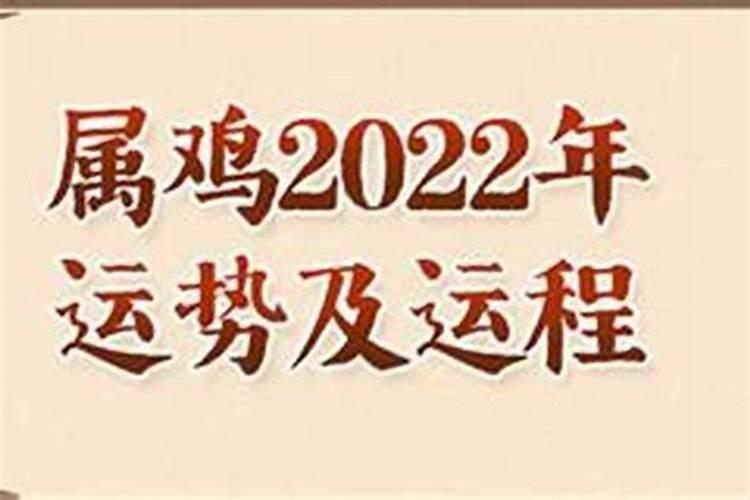 属鸡2022年
运势及运程